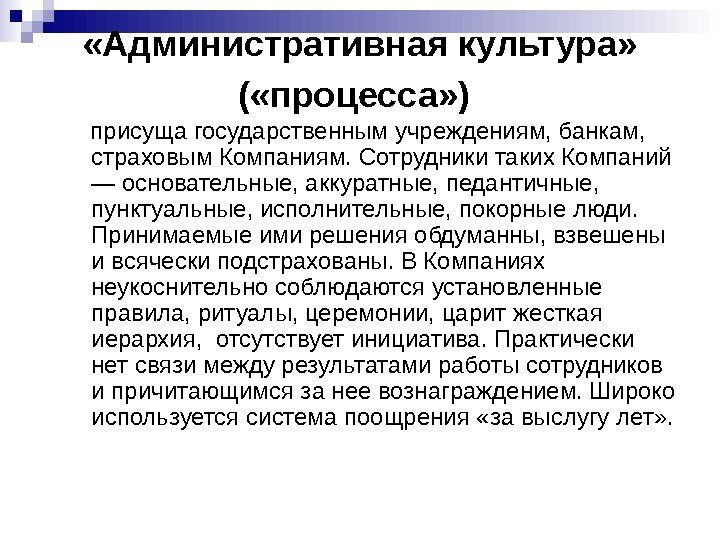 «Административная культура» («процесса»)

присуща государственным учреждениям, банкам, страховым Компаниям. Сотрудники таких Компаний — основательные, аккуратные, педантичные, пунктуальные, исполнительные, покорные люди. Принимаемые ими решения обдуманны, взвешены и всячески подстрахованы. В Компаниях неукоснительно соблюдаются установленные правила, ритуалы, церемонии, царит жесткая иерархия, отсутствует инициатива. Практически нет связи между результатами работы сотрудников и причитающимся за нее вознаграждением. Широко используется система поощрения «за выслугу лет».